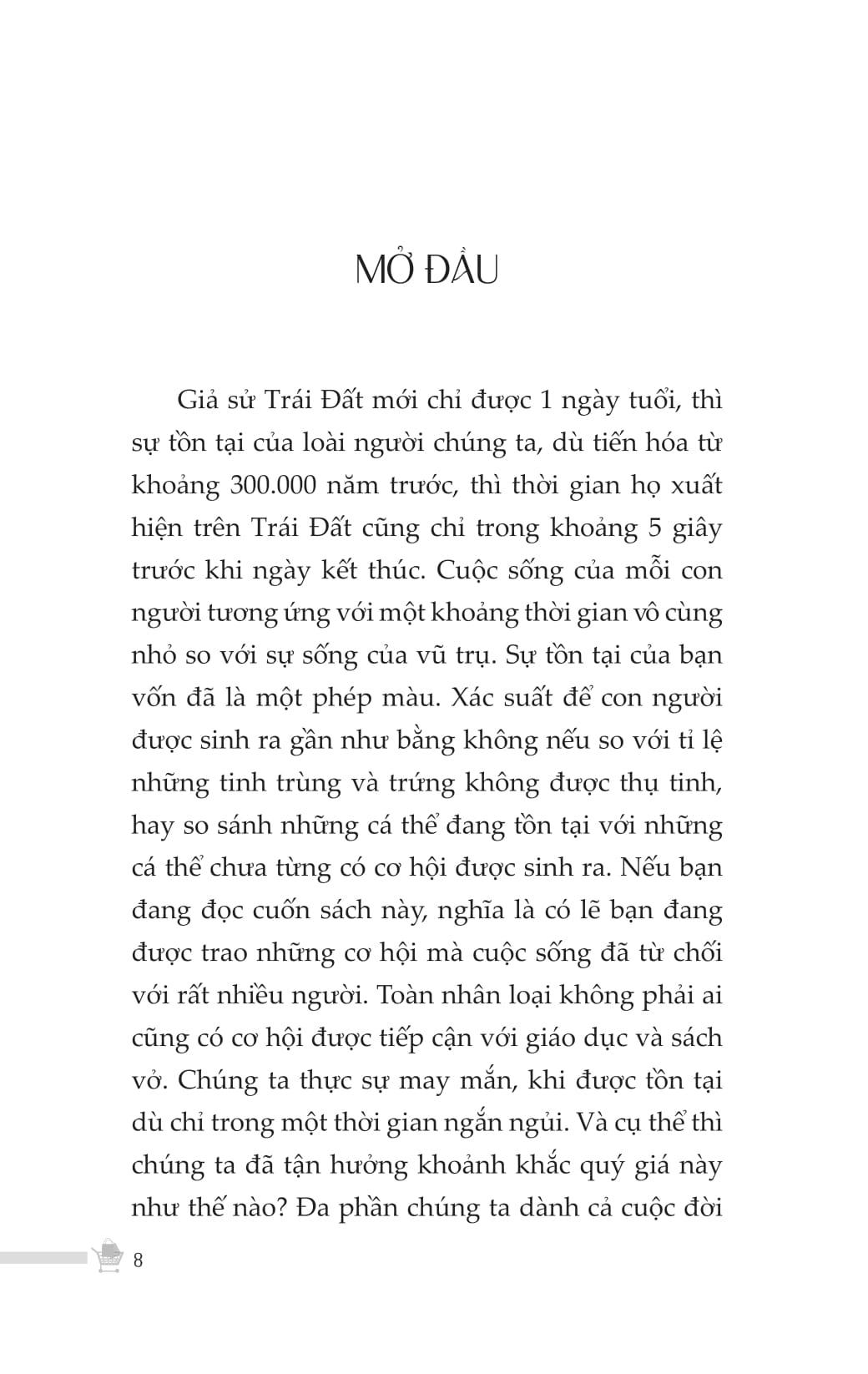 MỞ ĐẦU

Giả sử Trái Đất mới chỉ được 1 ngày tuổi, thì sự tồn tại của loài người chúng ta, dù tiến hóa từ khoảng 300.000 năm trước, thì thời gian họ xuất hiện trên Trái Đất cũng chỉ trong khoảng 5 giây trước khi ngày kết thúc. Cuộc sống của mỗi con người tương ứng với một khoảng thời gian vô cùng nhỏ so với sự sống của vũ trụ. Sự tồn tại của bạn vốn đã là một phép màu. Xác suất để con người được sinh ra gần như bằng không nếu so với tỉ lệ những tinh trùng và trứng không được thụ tinh, hay so sánh những cá thể đang tồn tại với những cá thể chưa từng có cơ hội được sinh ra. Nếu bạn đang đọc cuốn sách này, nghĩa là có lẽ bạn đang được trao những cơ hội mà cuộc sống đã từ chối với rất nhiều người. Toàn nhân loại không phải ai cũng có cơ hội được tiếp cận với giáo dục và sách vở. Chúng ta thực sự may mắn, khi được tồn tại dù chỉ trong một thời gian ngắn ngủi. Và cụ thể thì chúng ta đã tận hưởng khoảnh khắc quý giá này như thế nào? Đa phần chúng ta dành cả cuộc đời

8